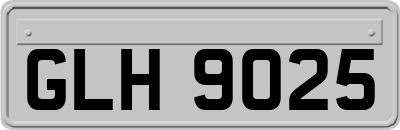 GLH 9025